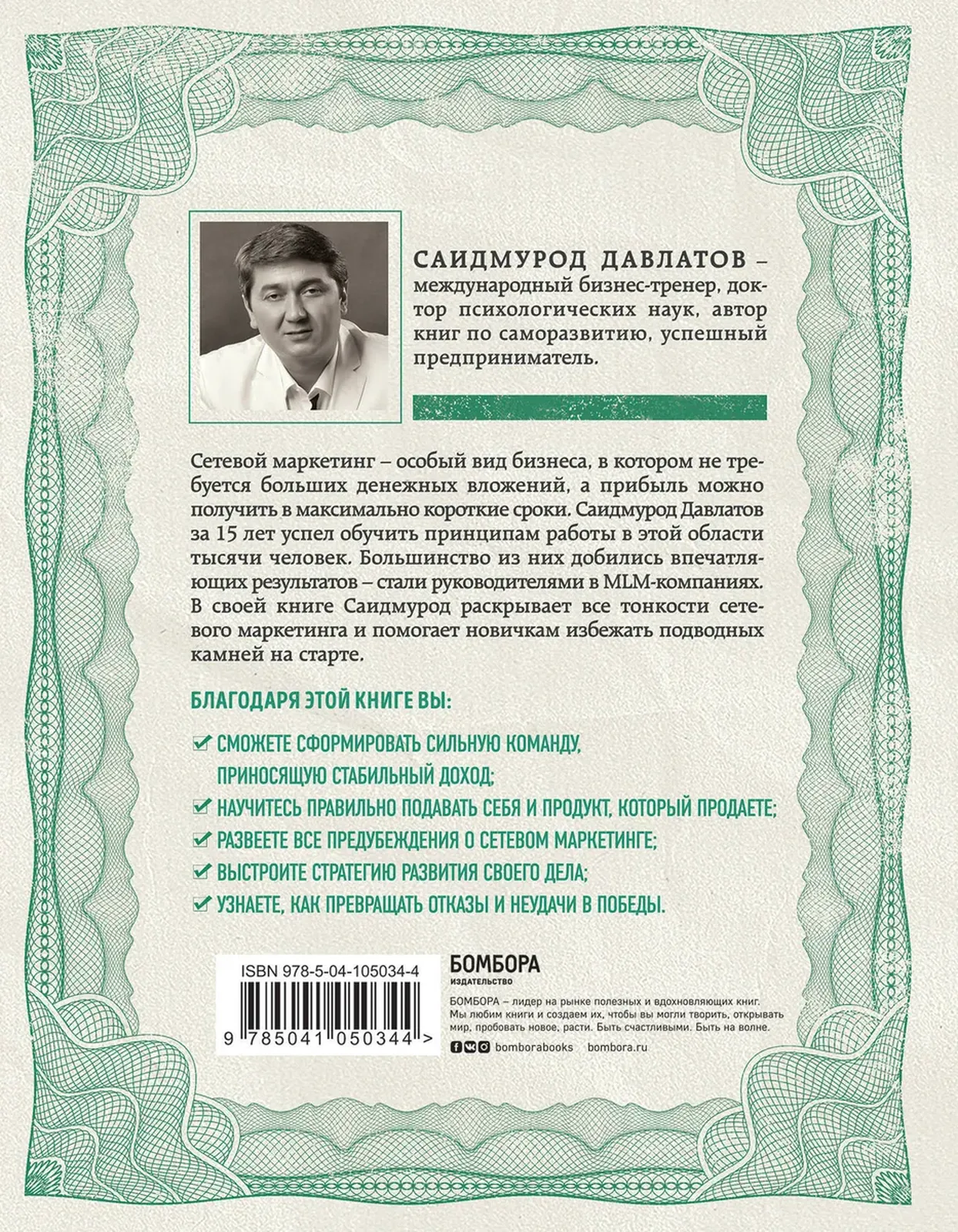 САИДМУРОД ДАВЛАТОВ – международный бизнес-тренер, доктор психологических наук, автор книг по саморазвитию, успешный предприниматель.

Сетевой маркетинг – особый вид бизнеса, в котором не требуется больших денежных вложений, а прибыль можно получить в максимально короткие сроки. Саидмурод Давлатов за 15 лет успел обучить принципам работы в этой области тысячи человек. Большинство из них добились впечатляющих результатов – стали руководителями в MLM-компаниях. В своей книге Саидмурод раскрывает все тонкости сетевого маркетинга и помогает новичкам избежать подводных камней на старте.

БЛАГОДАРЯ ЭТОЙ КНИГЕ ВЫ:

СМОЖЕТЕ СФОРМИРОВАТЬ СИЛЬНУЮ КОМАНДУ, ПРИНОСЯЩУЮ СТАБИЛЬНЫЙ ДОХОД;

НАУЧИТЕСЬ ПРАВИЛЬНО ПОДАВАТЬ СЕБЯ И ПРОДУКТ, КОТОРЫЙ ПРОДАЕТЕ;

РАЗВЕЕТЕ ВСЕ ПРЕДУБЕЖДЕНИЯ О СЕТЕВОМ МАРКЕТИНГЕ;

ВЫСТРОИТЕ СТРАТЕГИЮ РАЗВИТИЯ СВОЕГО ДЕЛА;

УЗНАЕТЕ, КАК ПРЕВРАЩАТЬ ОТКАЗЫ И НЕУДАЧИ В ПОБЕДЫ.

ISBN 978-5-04-105034-4

9 785041 050344 >

БОМБОРА
ИЗДАТЕЛЬСТВО

БОМБОРА – лидер на рынке полезных и вдохновляющих книг. Мы любим книги и создаем их, чтобы вы могли творить, открывать мир, пробовать новое, расти. Быть счастливыми. Быть на волне.

bomborabooks bombora.ru